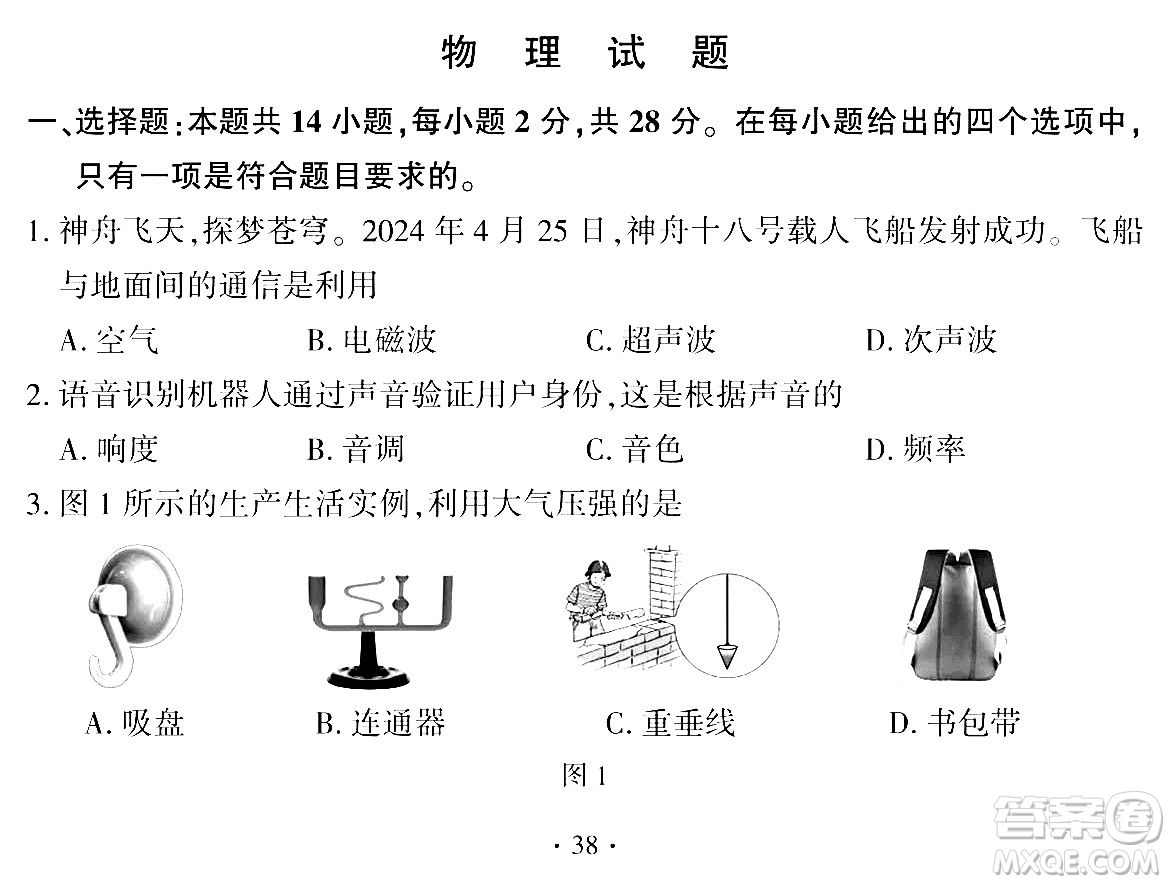 物　理　试　题

一、选择题:本题共 14 小题,每小题 2 分,共 28 分。在每小题给出的四个选项中,只有一项是符合题目要求的。

1. 神舟飞天,探梦苍穹。2024 年 4 月 25 日,神舟十八号载人飞船发射成功。飞船与地面间的通信是利用

A. 空气　　B. 电磁波　　C. 超声波　　D. 次声波

2. 语音识别机器人通过声音验证用户身份,这是根据声音的

A. 响度　　B. 音调　　C. 音色　　D. 频率

3. 图 1 所示的生产生活实例,利用大气压强的是

A. 吸盘　　B. 连通器　　C. 重垂线　　D. 书包带

图 1

· 38 ·

答案圈
MXQE.COM